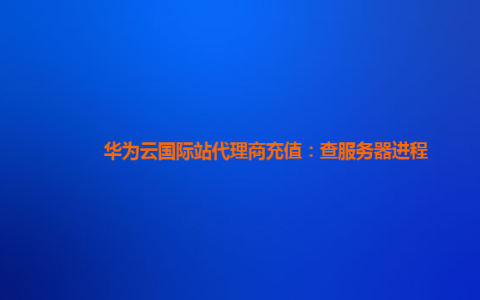 华为云国际站代理商充值：查服务器进程